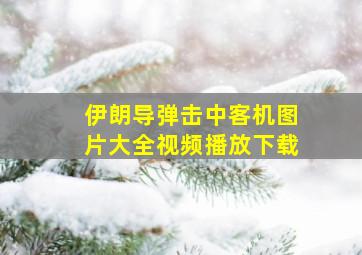 伊朗导弹击中客机图片大全视频播放下载